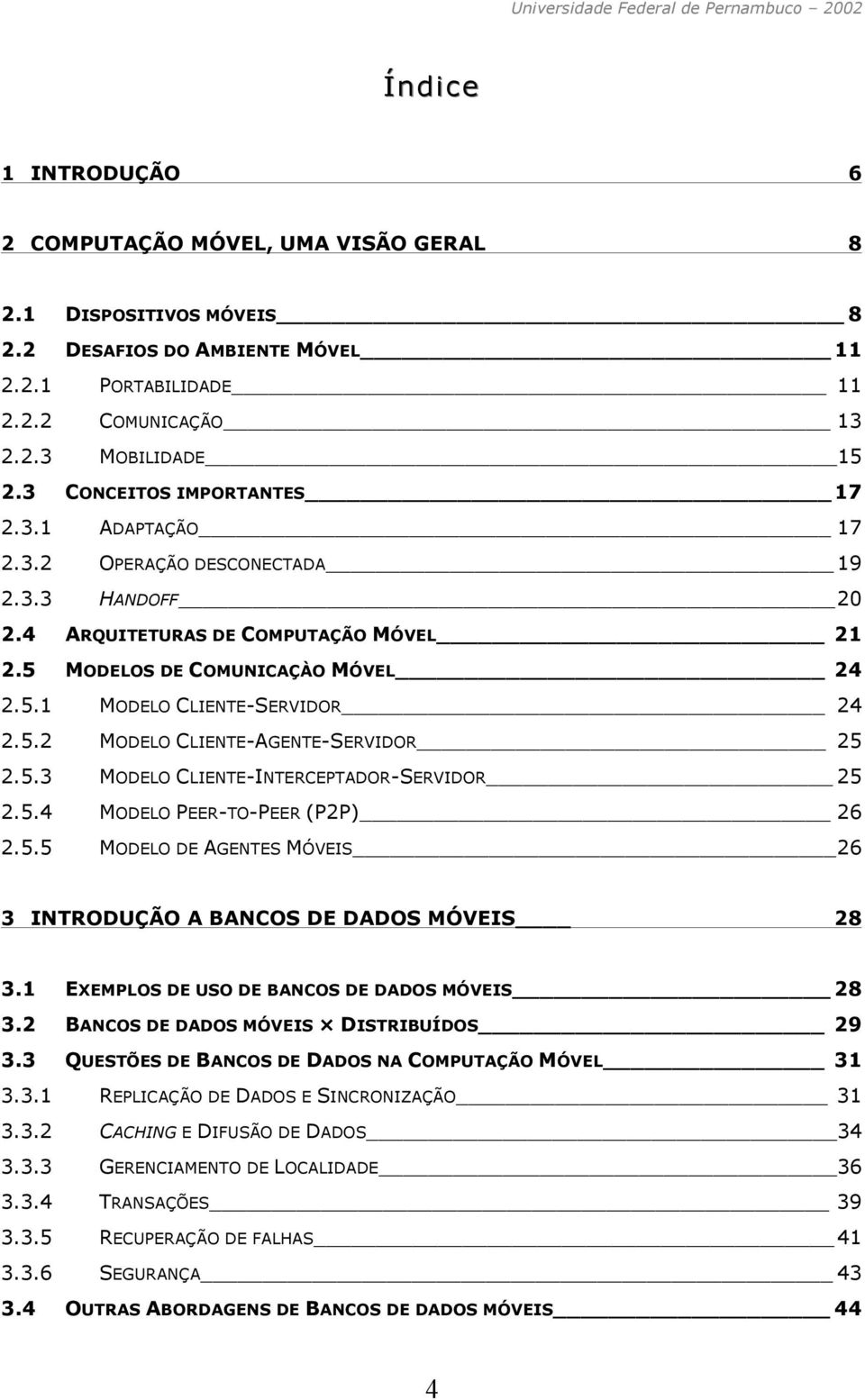 Universidade Federal de Pernambuco – 2002

Índice

1 INTRODUÇÃO 6

2 COMPUTAÇÃO MÓVEL, UMA VISÃO GERAL 8

2.1 DISPOSITIVOS MÓVEIS 8
2.2 DESAFIOS DO AMBIENTE MÓVEL 11
2.2.1 PORTABILIDADE 11
2.2.2 COMUNICAÇÃO 13
2.2.3 MOBILIDADE 15
2.3 CONCEITOS IMPORTANTES 17
2.3.1 ADAPTAÇÃO 17
2.3.2 OPERAÇÃO DESCONECTADA 19
2.3.3 HANDOFF 20
2.4 ARQUITETURAS DE COMPUTAÇÃO MÓVEL 21
2.5 MODELOS DE COMUNICAÇÀO MÓVEL 24
2.5.1 MODELO CLIENTE-SERVIDOR 24
2.5.2 MODELO CLIENTE-AGENTE-SERVIDOR 25
2.5.3 MODELO CLIENTE-INTERCEPTADOR-SERVIDOR 25
2.5.4 MODELO PEER-TO-PEER (P2P) 26
2.5.5 MODELO DE AGENTES MÓVEIS 26

3 INTRODUÇÃO A BANCOS DE DADOS MÓVEIS 28

3.1 EXEMPLOS DE USO DE BANCOS DE DADOS MÓVEIS 28
3.2 BANCOS DE DADOS MÓVEIS × DISTRIBUÍDOS 29
3.3 QUESTÕES DE BANCOS DE DADOS NA COMPUTAÇÃO MÓVEL 31
3.3.1 REPLICAÇÃO DE DADOS E SINCRONIZAÇÃO 31
3.3.2 CACHING E DIFUSÃO DE DADOS 34
3.3.3 GERENCIAMENTO DE LOCALIDADE 36
3.3.4 TRANSAÇÕES 39
3.3.5 RECUPERAÇÃO DE FALHAS 41
3.3.6 SEGURANÇA 43
3.4 OUTRAS ABORDAGENS DE BANCOS DE DADOS MÓVEIS 44

4